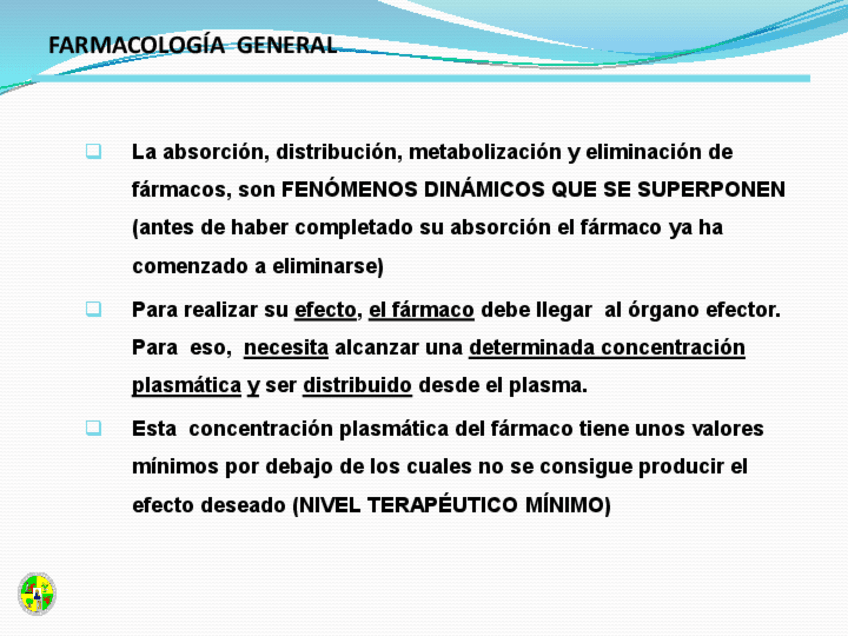 FARMACOLOGÍA GENERAL

La absorción, distribución, metabolización y eliminación de fármacos, son FENÓMENOS DINÁMICOS QUE SE SUPERPONEN (antes de haber completado su absorción el fármaco ya ha comenzado a eliminarse)

Para realizar su efecto, el fármaco debe llegar al órgano efector. Para eso, necesita alcanzar una determinada concentración plasmática y ser distribuido desde el plasma.

Esta concentración plasmática del fármaco tiene unos valores mínimos por debajo de los cuales no se consigue producir el efecto deseado (NIVEL TERAPÉUTICO MÍNIMO)